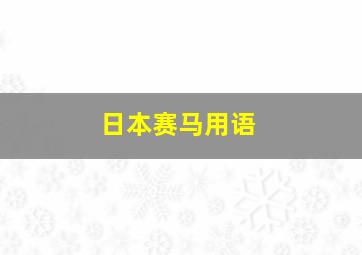 日本赛马用语